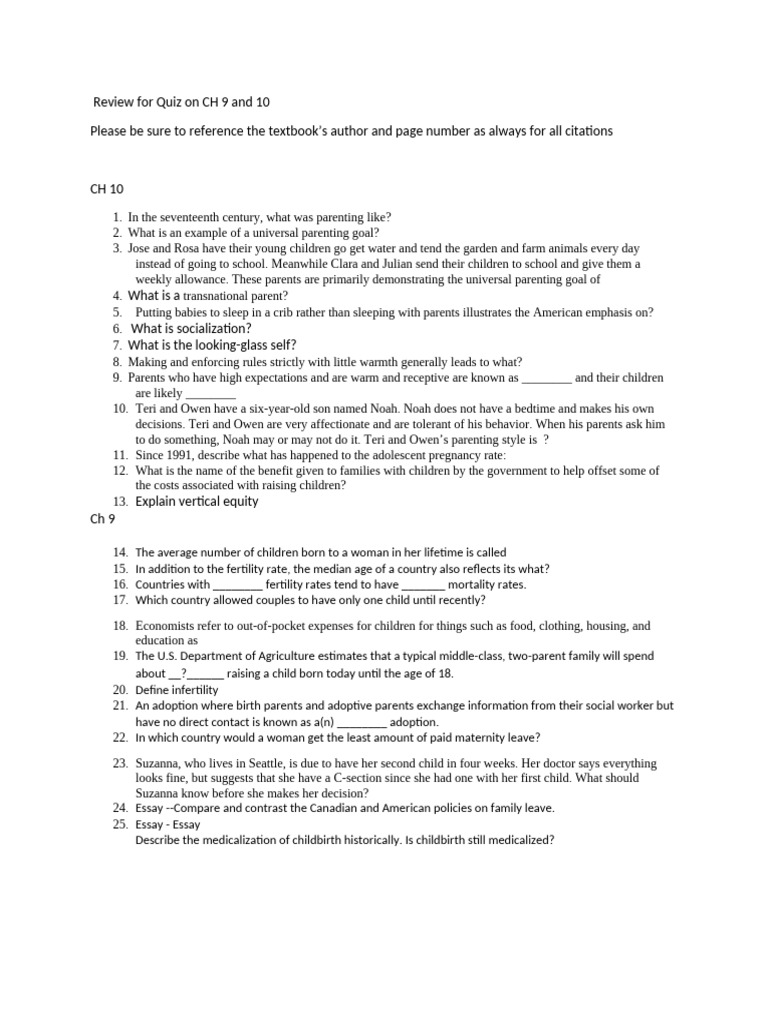 Review for Quiz on CH 9 and 10

Please be sure to reference the textbook's author and page number as always for all citations

CH 10

1. In the seventeenth century, what was parenting like?
2. What is an example of a universal parenting goal?
3. Jose and Rosa have their young children go get water and tend the garden and farm animals every day instead of going to school. Meanwhile Clara and Julian send their children to school and give them a weekly allowance. These parents are primarily demonstrating the universal parenting goal of
4. What is a transnational parent?
5. Putting babies to sleep in a crib rather than sleeping with parents illustrates the American emphasis on?
6. What is socialization?
7. What is the looking-glass self?
8. Making and enforcing rules strictly with little warmth generally leads to what?
9. Parents who have high expectations and are warm and receptive are known as ________ and their children are likely ________
10. Teri and Owen have a six-year-old son named Noah. Noah does not have a bedtime and makes his own decisions. Teri and Owen are very affectionate and are tolerant of his behavior. When his parents ask him to do something, Noah may or may not do it. Teri and Owen's parenting style is ?
11. Since 1991, describe what has happened to the adolescent pregnancy rate:
12. What is the name of the benefit given to families with children by the government to help offset some of the costs associated with raising children?
13. Explain vertical equity

Ch 9

14. The average number of children born to a woman in her lifetime is called
15. In addition to the fertility rate, the median age of a country also reflects its what?
16. Countries with ________ fertility rates tend to have _______ mortality rates.
17. Which country allowed couples to have only one child until recently?
18. Economists refer to out-of-pocket expenses for children for things such as food, clothing, housing, and education as
19. The U.S. Department of Agriculture estimates that a typical middle-class, two-parent family will spend about __?______ raising a child born today until the age of 18.
20. Define infertility
21. An adoption where birth parents and adoptive parents exchange information from their social worker but have no direct contact is known as a(n) ________ adoption.
22. In which country would a woman get the least amount of paid maternity leave?
23. Suzanna, who lives in Seattle, is due to have her second child in four weeks. Her doctor says everything looks fine, but suggests that she have a C-section since she had one with her first child. What should Suzanna know before she makes her decision?
24. Essay --Compare and contrast the Canadian and American policies on family leave.
25. Essay - Essay
Describe the medicalization of childbirth historically. Is childbirth still medicalized?